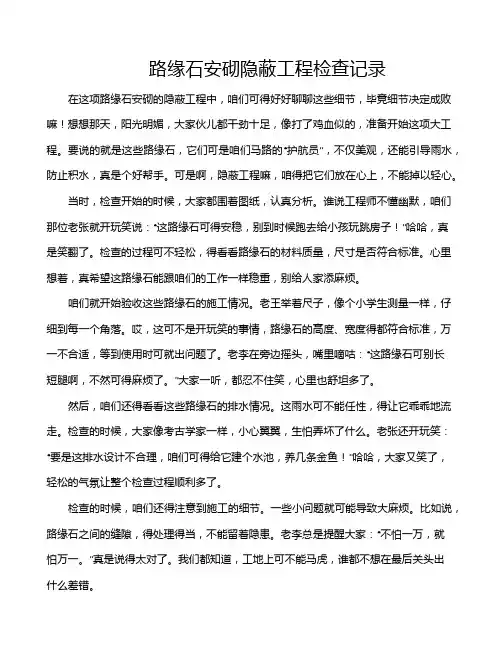 路缘石安砌隐蔽工程检查记录

在这项路缘石安砌的隐蔽工程中，咱们可得好好聊聊这些细节，毕竟细节决定成败嘛！想想那天，阳光明媚，大家伙儿都干劲十足，像打了鸡血似的，准备开始这项大工程。要说的就是这些路缘石，它们可是咱们马路的“护航员”，不仅美观，还能引导雨水，防止积水，真是个好帮手。可是啊，隐蔽工程嘛，咱得把它们放在心上，不能掉以轻心。

当时，检查开始的时候，大家都围着图纸，认真分析。谁说工程师不懂幽默，咱们那位老张就开玩笑说：“这路缘石可得安稳，别到时候跑去给小孩玩跳房子！”哈哈，真是笑翻了。检查的过程可不轻松，得看看路缘石的材料质量，尺寸是否符合标准。心里想着，真希望这路缘石能跟咱们的工作一样稳重，别给人家添麻烦。

咱们就开始验收这些路缘石的施工情况。老王举着尺子，像个小学生测量一样，仔细到每一个角落。哎，这可不是开玩笑的事情，路缘石的高度、宽度得都符合标准，万一不合适，等到使用时可就出问题了。老李在旁边摇头，嘴里嘀咕：“这路缘石可别长短腿啊，不然可得麻烦了。”大家一听，都忍不住笑，心里也舒坦多了。

然后，咱们还得看看这些路缘石的排水情况。这雨水可不能任性，得让它乖乖地流走。检查的时候，大家像考古学家一样，小心翼翼，生怕弄坏了什么。老张还开玩笑：“要是这排水设计不合理，咱们可得给它建个水池，养几条金鱼！”哈哈，大家又笑了，轻松的气氛让整个检查过程顺利多了。

检查的时候，咱们还得注意到施工的细节。一些小问题就可能导致大麻烦。比如说，路缘石之间的缝隙，得处理得当，不能留着隐患。老李总是提醒大家：“不怕一万，就怕万一。”真是说得太对了。我们都知道，工地上可不能马虎，谁都不想在最后关头出什么差错。